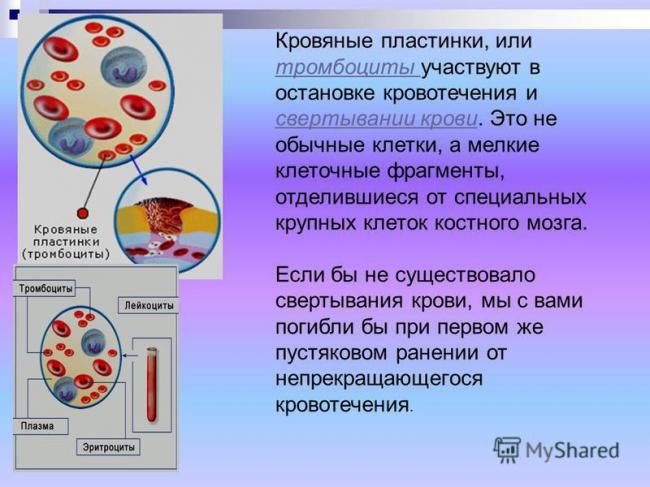 Кровяные пластинки (тромбоциты)

Тромбоциты

Лейкоциты

Плазма

Эритроциты

Кровяные пластинки, или тромбоциты участвуют в остановке кровотечения и свертывании крови. Это не обычные клетки, а мелкие клеточные фрагменты, отделившиеся от специальных крупных клеток костного мозга.

Если бы не существовало свертывания крови, мы с вами погибли бы при первом же пустяковом ранении от непрекращающегося кровотечения.

MyShared